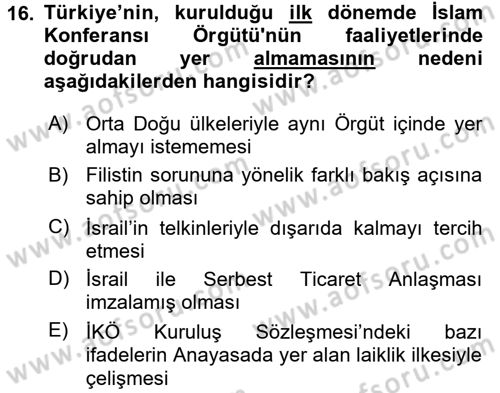 16. Türkiye'nin, kurulduğu ilk dönemde İslam Konferansı Örgütü'nün faaliyetlerinde doğrudan yer almamasının nedeni aşağıdakilerden hangisidir?

A) Orta Doğu ülkeleriyle aynı Örgüt içinde yer almayı istememesi
B) Filistin sorununa yönelik farklı bakış açısına sahip olması
C) İsrail'in telkinleriyle dışarıda kalmayı tercih etmesi
D) İsrail ile Serbest Ticaret Anlaşması imzalamış olması
E) İKÖ Kuruluş Sözleşmesi'ndeki bazı ifadelerin Anayasada yer alan laiklik ilkesiyle çelişmesi

www.aofsoru.com